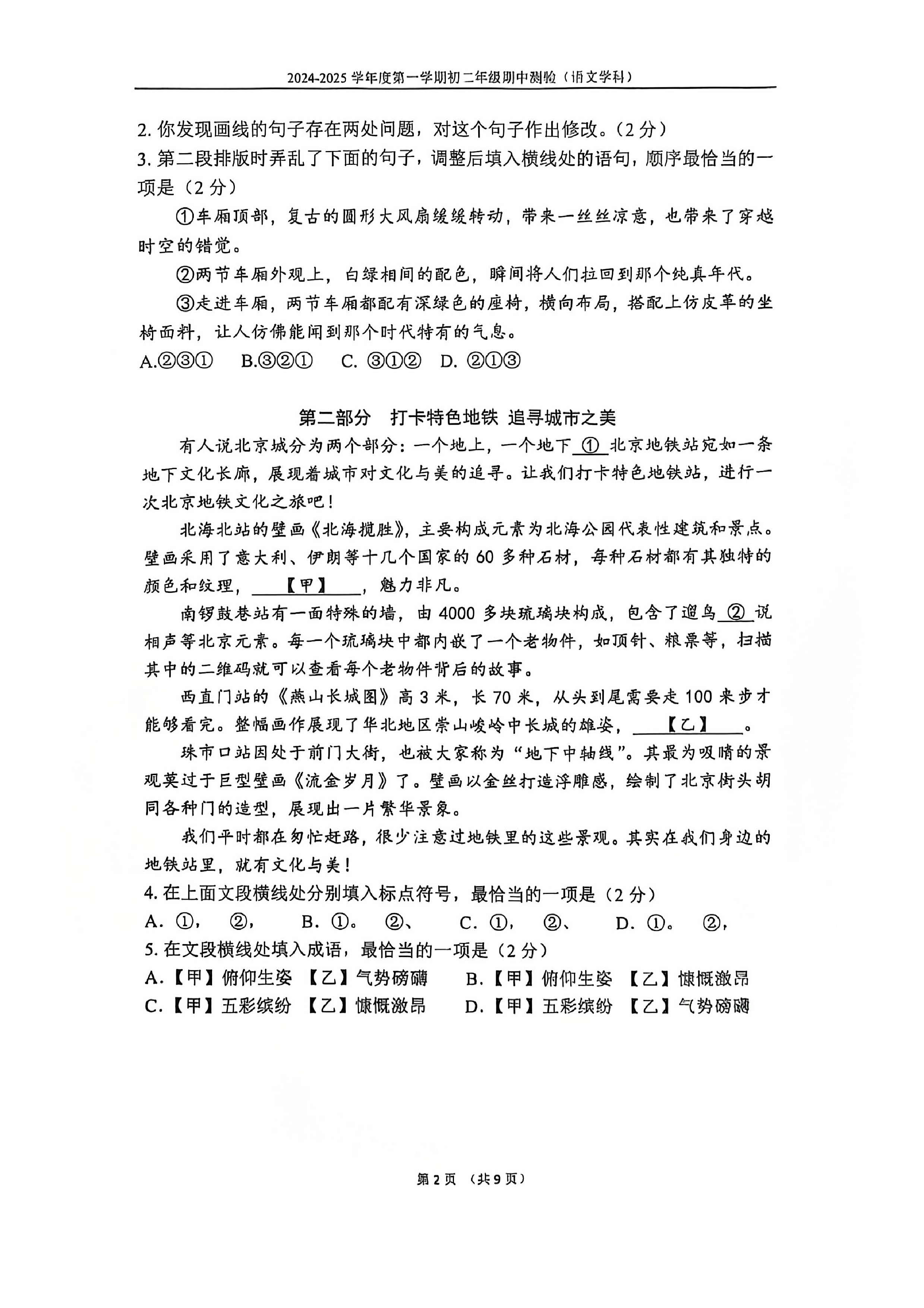 2024-2025 学年度第一学期初二年级期中测验（语文学科）

2. 你发现画线的句子存在两处问题，对这个句子作出修改。（2 分）

3. 第二段排版时弄乱了下面的句子，调整后填入横线处的语句，顺序最恰当的一项是（2 分）

①车厢顶部，复古的圆形大风扇缓缓转动，带来一丝丝凉意，也带来了穿越时空的错觉。

②两节车厢外观上，白绿相间的配色，瞬间将人们拉回到那个纯真年代。

③走进车厢，两节车厢都配有深绿色的座椅，横向布局，搭配上仿皮革的坐椅面料，让人仿佛能闻到那个时代特有的气息。

A.②③①　B.③②①　C. ③①②　D. ②①③

第二部分　打卡特色地铁 追寻城市之美

有人说北京城分为两个部分：一个地上，一个地下 ① 北京地铁站宛如一条地下文化长廊，展现着城市对文化与美的追寻。让我们打卡特色地铁站，进行一次北京地铁文化之旅吧！

北海北站的壁画《北海揽胜》，主要构成元素为北海公园代表性建筑和景点。壁画采用了意大利、伊朗等十几个国家的 60 多种石材，每种石材都有其独特的颜色和纹理，【甲】，魅力非凡。

南锣鼓巷站有一面特殊的墙，由 4000 多块琉璃块构成，包含了遛鸟 ② 说相声等北京元素。每一个琉璃块中都内嵌了一个老物件，如顶针、粮票等，扫描其中的二维码就可以查看每个老物件背后的故事。

西直门站的《燕山长城图》高 3 米，长 70 米，从头到尾需要走 100 来步才能够看完。整幅画作展现了华北地区崇山峻岭中长城的雄姿，【乙】。

珠市口站因处于前门大街，也被大家称为“地下中轴线”。其最为吸睛的景观莫过于巨型壁画《流金岁月》了。壁画以金丝打造浮雕感，绘制了北京街头胡同各种门的造型，展现出一片繁华景象。

我们平时都在匆忙赶路，很少注意过地铁里的这些景观。其实在我们身边的地铁站里，就有文化与美！

4. 在上面文段横线处分别填入标点符号，最恰当的一项是（2 分）

A. ①，　②，　B. ①。　②、　C. ①，　②、　D. ①。　②，

5. 在文段横线处填入成语，最恰当的一项是（2 分）

A.【甲】俯仰生姿　【乙】气势磅礴　B.【甲】俯仰生姿　【乙】慷慨激昂

C.【甲】五彩缤纷　【乙】慷慨激昂　D.【甲】五彩缤纷　【乙】气势磅礴

第 2 页　（共 9 页）